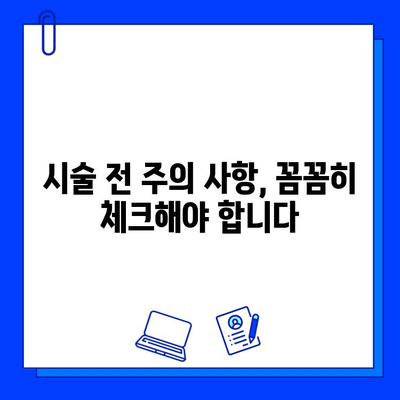 시술 전 주의 사항, 꼼꼼히 체크해야 합니다